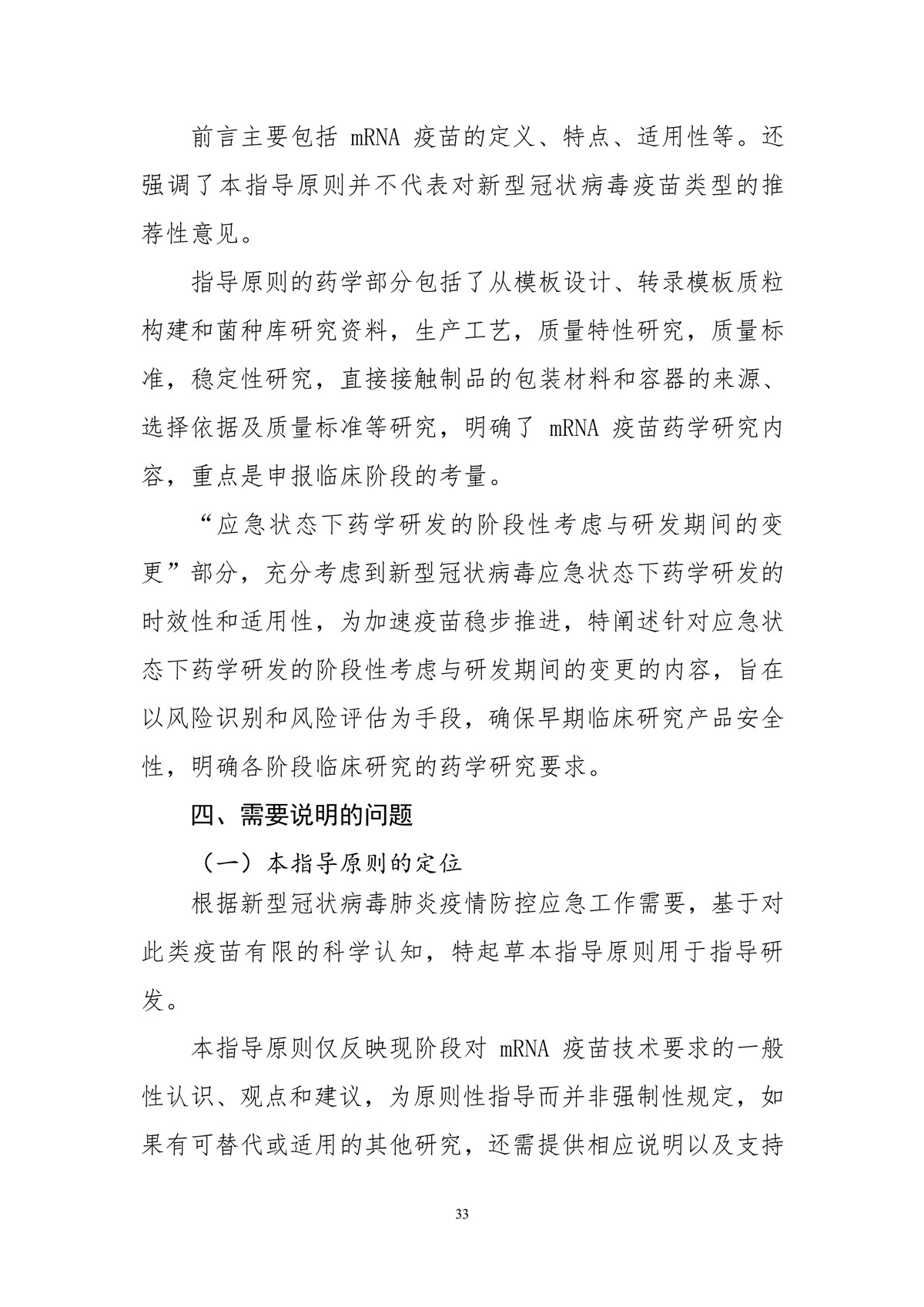 前言主要包括 mRNA 疫苗的定义、特点、适用性等。还强调了本指导原则并不代表对新型冠状病毒疫苗类型的推荐性意见。

指导原则的药学部分包括了从模板设计、转录模板质粒构建和菌种库研究资料，生产工艺，质量特性研究，质量标准，稳定性研究，直接接触制品的包装材料和容器的来源、选择依据及质量标准等研究，明确了 mRNA 疫苗药学研究内容，重点是申报临床阶段的考量。

“应急状态下药学研发的阶段性考虑与研发期间的变更”部分，充分考虑到新型冠状病毒应急状态下药学研发的时效性和适用性，为加速疫苗稳步推进，特阐述针对应急状态下药学研发的阶段性考虑与研发期间的变更的内容，旨在以风险识别和风险评估为手段，确保早期临床研究产品安全性，明确各阶段临床研究的药学研究要求。

四、需要说明的问题

（一）本指导原则的定位

根据新型冠状病毒肺炎疫情防控应急工作需要，基于对此类疫苗有限的科学认知，特起草本指导原则用于指导研发。

本指导原则仅反映现阶段对 mRNA 疫苗技术要求的一般性认识、观点和建议，为原则性指导而并非强制性规定，如果有可替代或适用的其他研究，还需提供相应说明以及支持

33